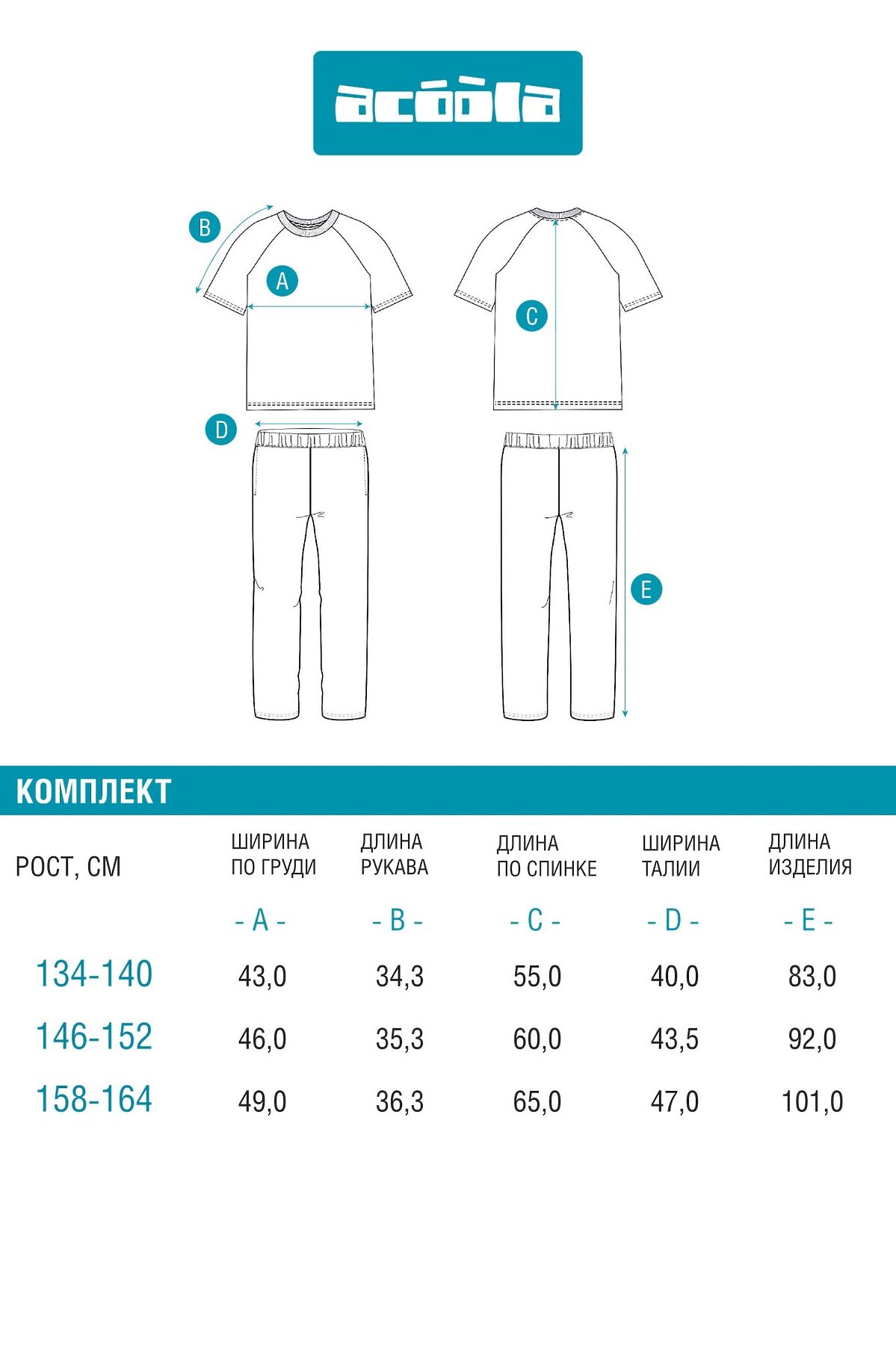 acóòla

B
A
C
D
E

КОМПЛЕКТ

| РОСТ, СМ | ШИРИНА ПО ГРУДИ | ДЛИНА РУКАВА | ДЛИНА ПО СПИНКЕ | ШИРИНА ТАЛИИ | ДЛИНА ИЗДЕЛИЯ |
|---|---|---|---|---|---|
| | - A - | - B - | - C - | - D - | - E - |
| 134-140 | 43,0 | 34,3 | 55,0 | 40,0 | 83,0 |
| 146-152 | 46,0 | 35,3 | 60,0 | 43,5 | 92,0 |
| 158-164 | 49,0 | 36,3 | 65,0 | 47,0 | 101,0 |